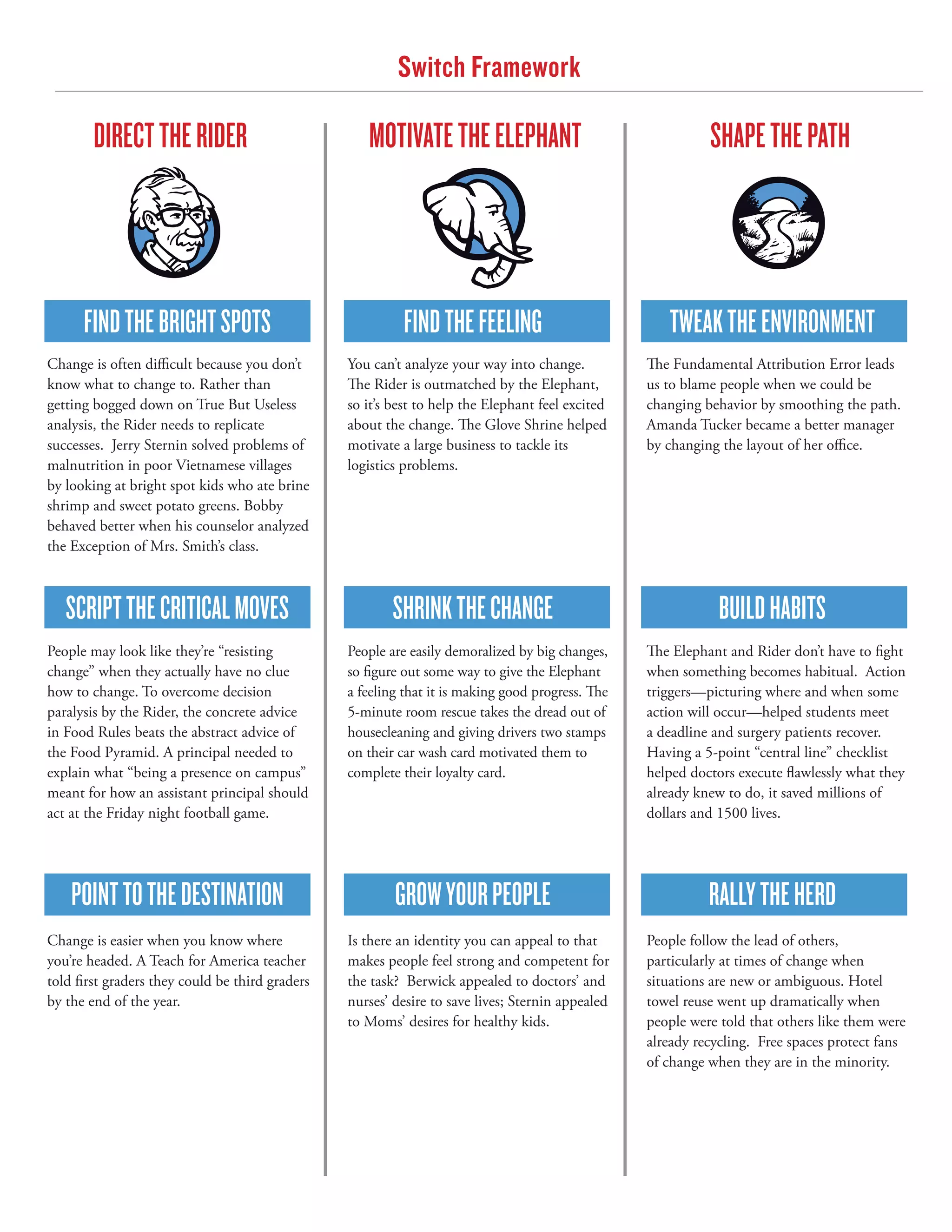 Switch Framework

DIRECT THE RIDER

FIND THE BRIGHT SPOTS

Change is often difficult because you don't know what to change to. Rather than getting bogged down on True But Useless analysis, the Rider needs to replicate successes. Jerry Sternin solved problems of malnutrition in poor Vietnamese villages by looking at bright spot kids who ate brine shrimp and sweet potato greens. Bobby behaved better when his counselor analyzed the Exception of Mrs. Smith's class.

SCRIPT THE CRITICAL MOVES

People may look like they're "resisting change" when they actually have no clue how to change. To overcome decision paralysis by the Rider, the concrete advice in Food Rules beats the abstract advice of the Food Pyramid. A principal needed to explain what "being a presence on campus" meant for how an assistant principal should act at the Friday night football game.

POINT TO THE DESTINATION

Change is easier when you know where you're headed. A Teach for America teacher told first graders they could be third graders by the end of the year.

MOTIVATE THE ELEPHANT

FIND THE FEELING

You can't analyze your way into change. The Rider is outmatched by the Elephant, so it's best to help the Elephant feel excited about the change. The Glove Shrine helped motivate a large business to tackle its logistics problems.

SHRINK THE CHANGE

People are easily demoralized by big changes, so figure out some way to give the Elephant a feeling that it is making good progress. The 5-minute room rescue takes the dread out of housecleaning and giving drivers two stamps on their car wash card motivated them to complete their loyalty card.

GROW YOUR PEOPLE

Is there an identity you can appeal to that makes people feel strong and competent for the task? Berwick appealed to doctors' and nurses' desire to save lives; Sternin appealed to Moms' desires for healthy kids.

SHAPE THE PATH

TWEAK THE ENVIRONMENT

The Fundamental Attribution Error leads us to blame people when we could be changing behavior by smoothing the path. Amanda Tucker became a better manager by changing the layout of her office.

BUILD HABITS

The Elephant and Rider don't have to fight when something becomes habitual. Action triggers—picturing where and when some action will occur—helped students meet a deadline and surgery patients recover. Having a 5-point "central line" checklist helped doctors execute flawlessly what they already knew to do, it saved millions of dollars and 1500 lives.

RALLY THE HERD

People follow the lead of others, particularly at times of change when situations are new or ambiguous. Hotel towel reuse went up dramatically when people were told that others like them were already recycling. Free spaces protect fans of change when they are in the minority.